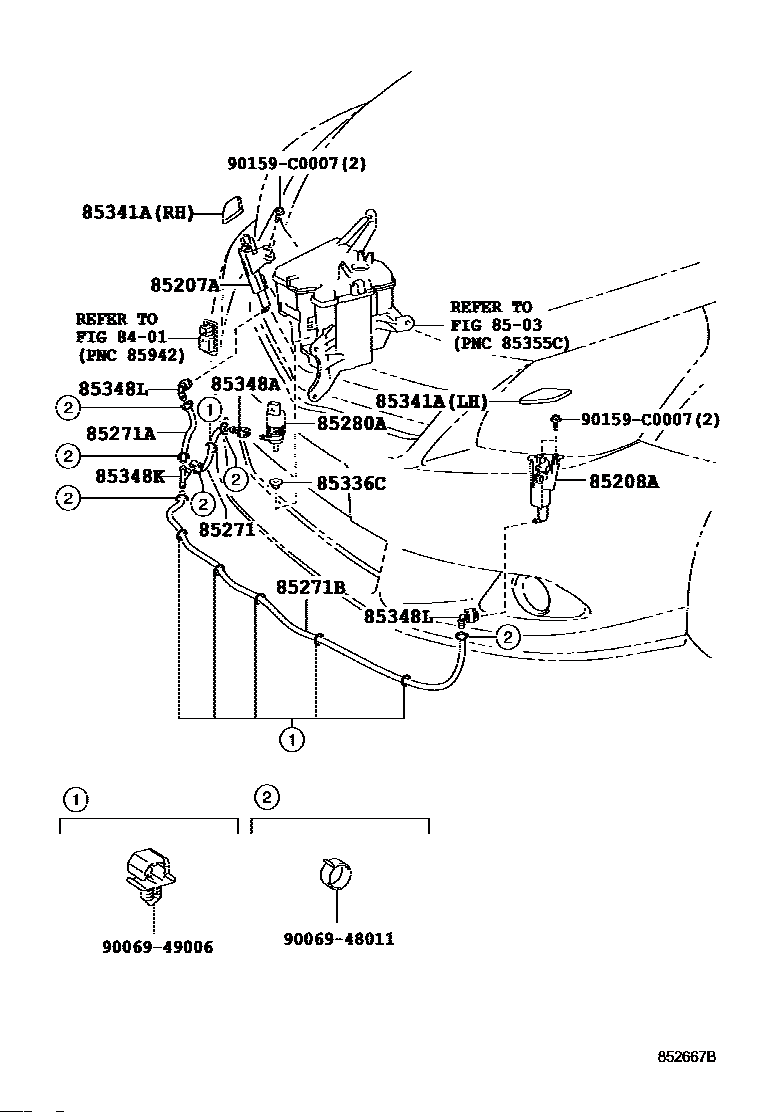 90159-C0007(2)

85341A(RH)

85207A

REFER TO
FIG 84-01
(PNC 85942)

REFER TO
FIG 85-03
(PNC 85355C)

85348L

85348A

85341A(LH)

2

1

90159-C0007(2)

85271A

85280A

2

2

85348K

85336C

85208A

2

2

85271

85271B

85348L

2

1

1

2

90069-49006

90069-48011

852667B